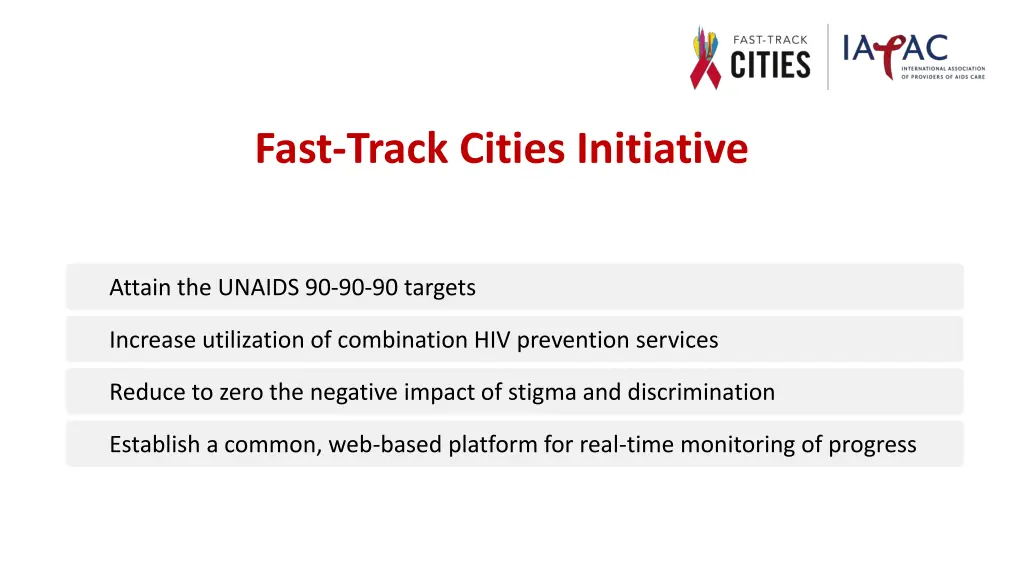 FAST-TRACK CITIES

IAPAC INTERNATIONAL ASSOCIATION OF PROVIDERS OF AIDS CARE

Fast-Track Cities Initiative

Attain the UNAIDS 90-90-90 targets

Increase utilization of combination HIV prevention services

Reduce to zero the negative impact of stigma and discrimination

Establish a common, web-based platform for real-time monitoring of progress